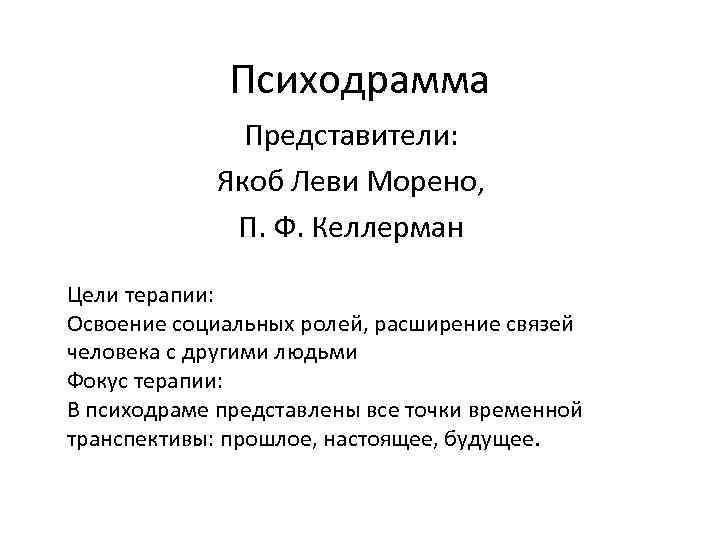 Психодрамма

Представители:
Якоб Леви Морено,
П. Ф. Келлерман

Цели терапии:
Освоение социальных ролей, расширение связей человека с другими людьми
Фокус терапии:
В психодраме представлены все точки временной транспективы: прошлое, настоящее, будущее.